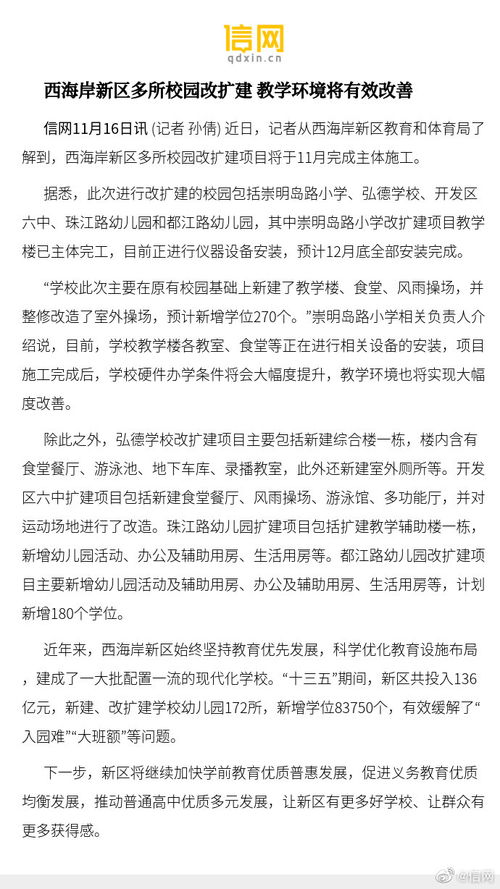 信网
qdxin.cn

西海岸新区多所校园改扩建 教学环境将有效改善

信网11月16日讯 (记者 孙倩) 近日，记者从西海岸新区教育和体育局了解到，西海岸新区多所校园改扩建项目将于11月完成主体施工。

据悉，此次进行改扩建的校园包括崇明岛路小学、弘德学校、开发区六中、珠江路幼儿园和都江路幼儿园，其中崇明岛路小学改扩建项目教学楼已主体完工，目前正进行仪器设备安装，预计12月底全部安装完成。

“学校此次主要在原有校园基础上新建了教学楼、食堂、风雨操场，并整修改造了室外操场，预计新增学位270个。”崇明岛路小学相关负责人介绍说，目前，学校教学楼各教室、食堂等正在进行相关设备的安装，项目施工完成后，学校硬件办学条件将会大幅度提升，教学环境也将实现大幅度改善。

除此之外，弘德学校改扩建项目主要包括新建综合楼一栋，楼内含有食堂餐厅、游泳池、地下车库、录播教室，此外还新建室外厕所等。开发区六中扩建项目包括新建食堂餐厅、风雨操场、游泳馆、多功能厅，并对运动场地进行了改造。珠江路幼儿园扩建项目包括扩建教学辅助楼一栋，新增幼儿园活动、办公及辅助用房、生活用房等。都江路幼儿园改扩建项目主要新增幼儿园活动及辅助用房、办公及辅助用房、生活用房等，计划新增180个学位。

近年来，西海岸新区始终坚持教育优先发展，科学优化教育设施布局，建成了一大批配置一流的现代化学校。“十三五”期间，新区共投入136亿元，新建、改扩建学校幼儿园172所，新增学位83750个，有效缓解了“入园难”“大班额”等问题。

下一步，新区将继续加快学前教育优质普惠发展，促进义务教育优质均衡发展，推动普通高中优质多元发展，让新区有更多好学校、让群众有更多获得感。

@信网